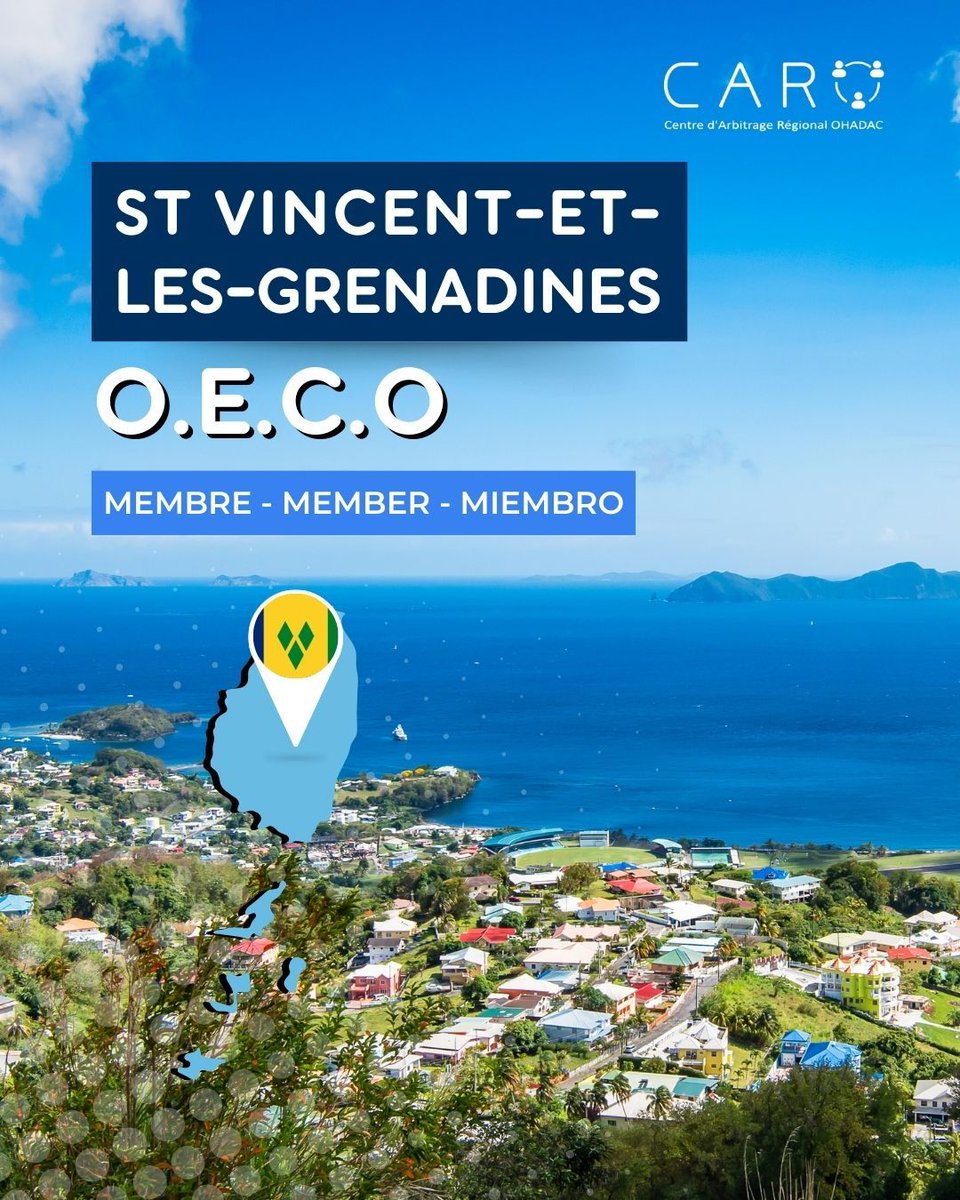 CARO
Centre d'Arbitrage Régional OHADAC

ST VINCENT-ET-LES-GRENADINES

O.E.C.O

MEMBRE - MEMBER - MIEMBRO